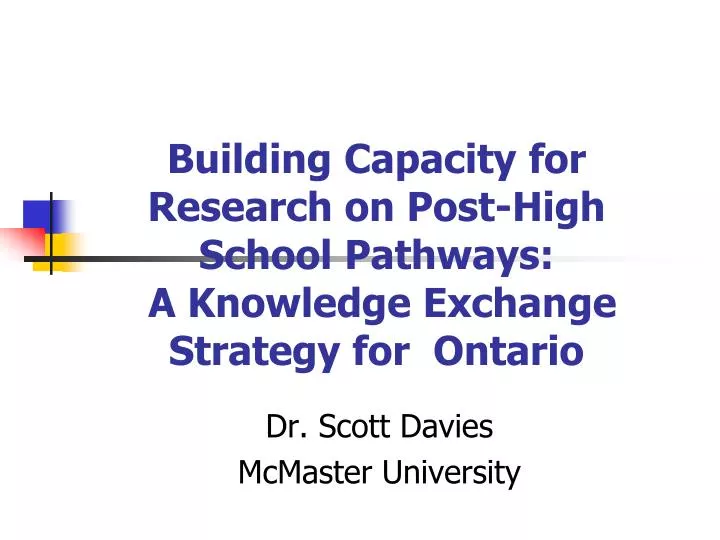 Building Capacity for Research on Post-High School Pathways: A Knowledge Exchange Strategy for Ontario

Dr. Scott Davies
McMaster University